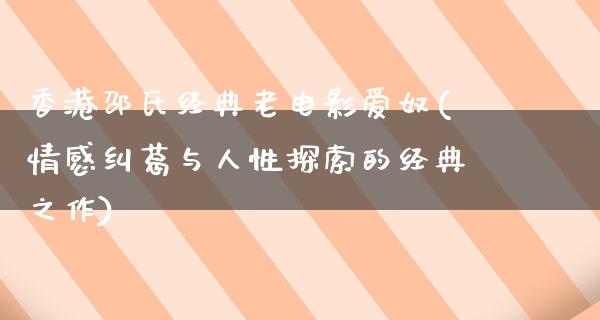 香港邵氏经典老电影爱奴(情感纠葛与人性探索的经典之作)